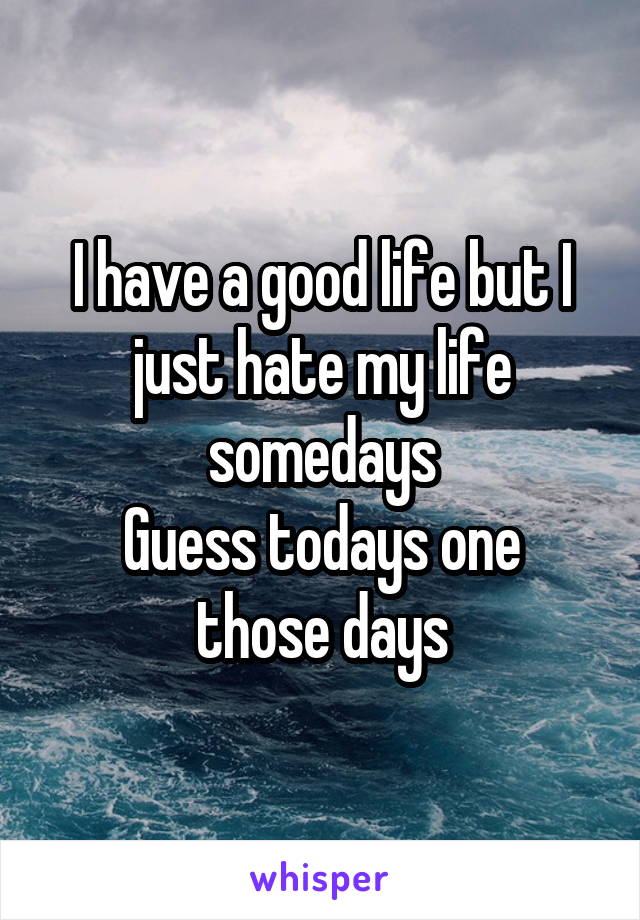 I have a good life but I just hate my life somedays
Guess todays one those days

whisper